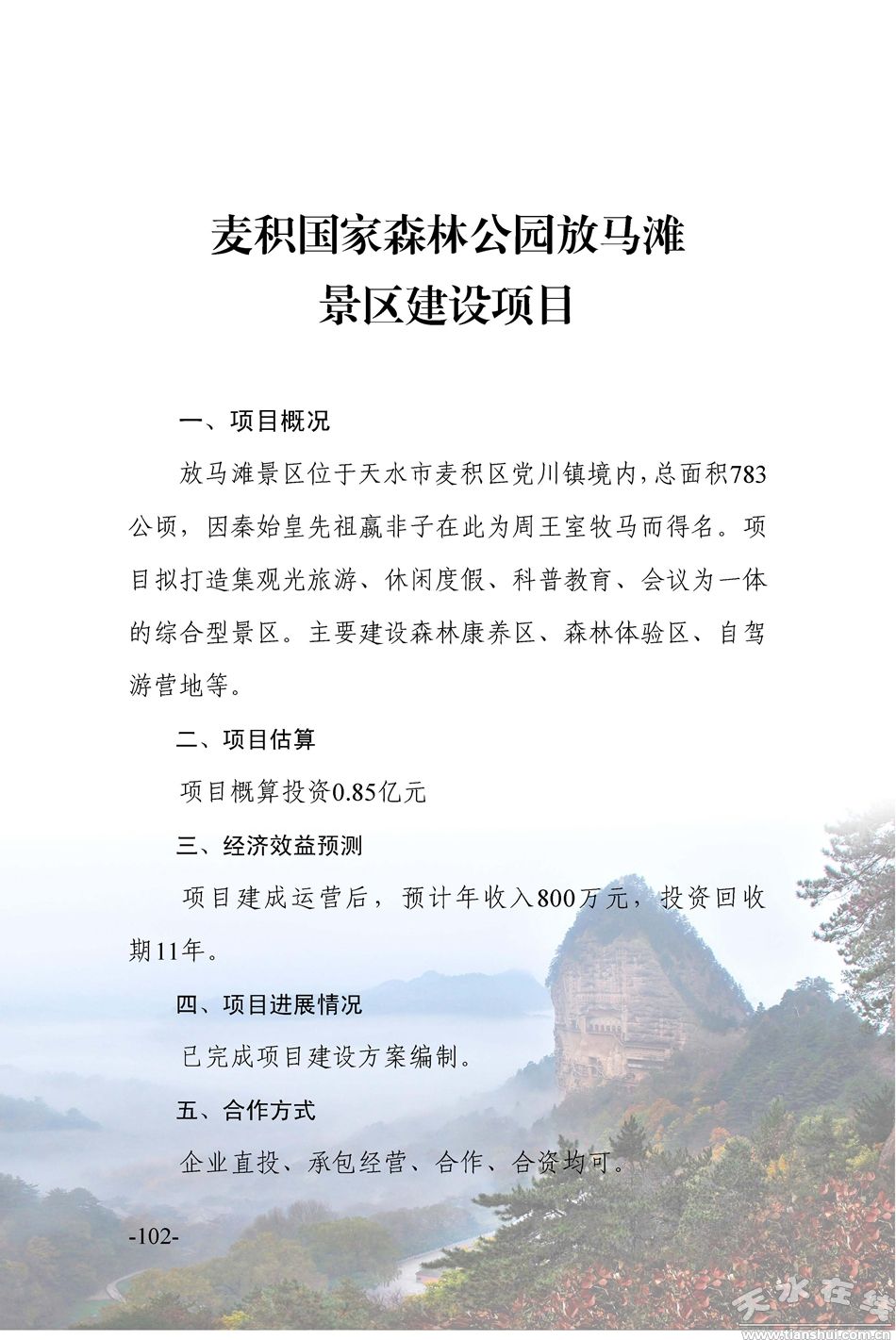 麦积国家森林公园放马滩景区建设项目

一、项目概况

放马滩景区位于天水市麦积区党川镇境内，总面积783公顷，因秦始皇先祖嬴非子在此为周王室牧马而得名。项目拟打造集观光旅游、休闲度假、科普教育、会议为一体的综合型景区。主要建设森林康养区、森林体验区、自驾游营地等。

二、项目估算

项目概算投资0.85亿元

三、经济效益预测

项目建成运营后，预计年收入800万元，投资回收期11年。

四、项目进展情况

已完成项目建设方案编制。

五、合作方式

企业直投、承包经营、合作、合资均可。

-102-

天水在线
www.tianshui.com.cn